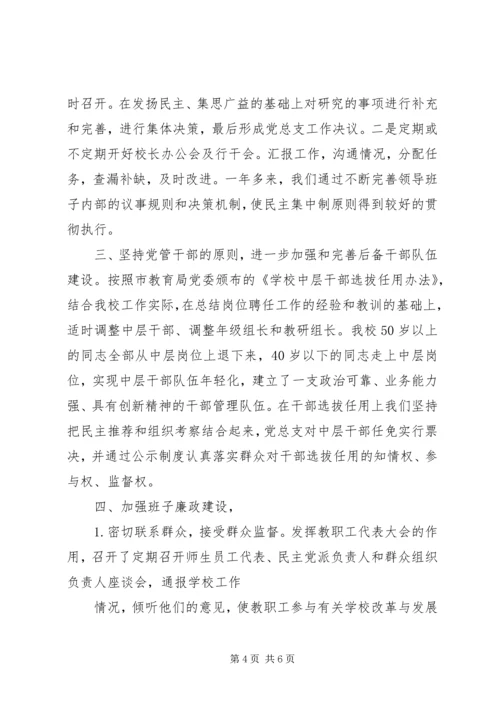 时召开。在发扬民主、集思广益的基础上对研究的事项进行补充和完善，进行集体决策，最后形成党总支工作决议。二是定期或不定期开好校长办公会及行干会。汇报工作，沟通情况，分配任务，查漏补缺，及时改进。一年多来，我们通过不断完善领导班子内部的议事规则和决策机制，使民主集中制原则得到较好的贯彻执行。

三、坚持党管干部的原则，进一步加强和完善后备干部队伍建设。按照市教育局党委颁布的《学校中层干部选拔任用办法》，结合我校工作实际，在总结岗位聘任工作的经验和教训的基础上，适时调整中层干部、调整年级组长和教研组长。我校50岁以上的同志全部从中层岗位上退下来，40岁以下的同志走上中层岗位，实现中层干部队伍年轻化，建立了一支政治可靠、业务能力强、具有创新精神的干部管理队伍。在干部选拔任用上我们坚持把民主推荐和组织考察结合起来，党总支对中层干部任免实行票决，并通过公示制度认真落实群众对干部选拔任用的知情权、参与权、监督权。

四、加强班子廉政建设，

1.密切联系群众，接受群众监督。发挥教职工代表大会的作用，召开了定期召开师生员工代表、民主党派负责人和群众组织负责人座谈会，通报学校工作

情况，倾听他们的意见，使教职工参与有关学校改革与发展

第4页 共6页